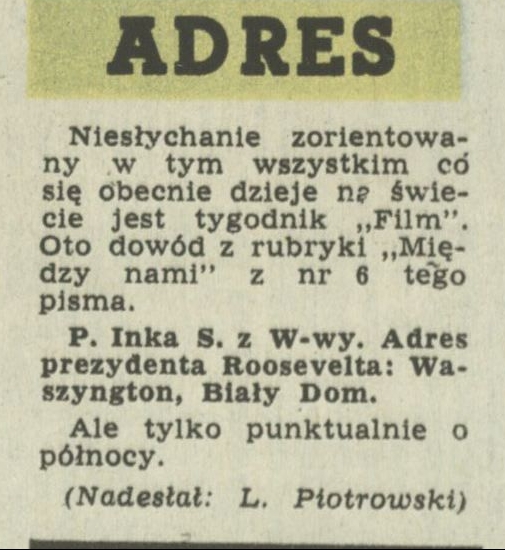 ADRES

Niesłychanie zorientowany w tym wszystkim co się obecnie dzieje na świecie jest tygodnik „Film". Oto dowód z rubryki „Między nami" z nr 6 tego pisma.

P. Inka S. z W-wy. Adres prezydenta Roosevelta: Waszyngton, Biały Dom.

Ale tylko punktualnie o północy.

(Nadesłał: L. Piotrowski)